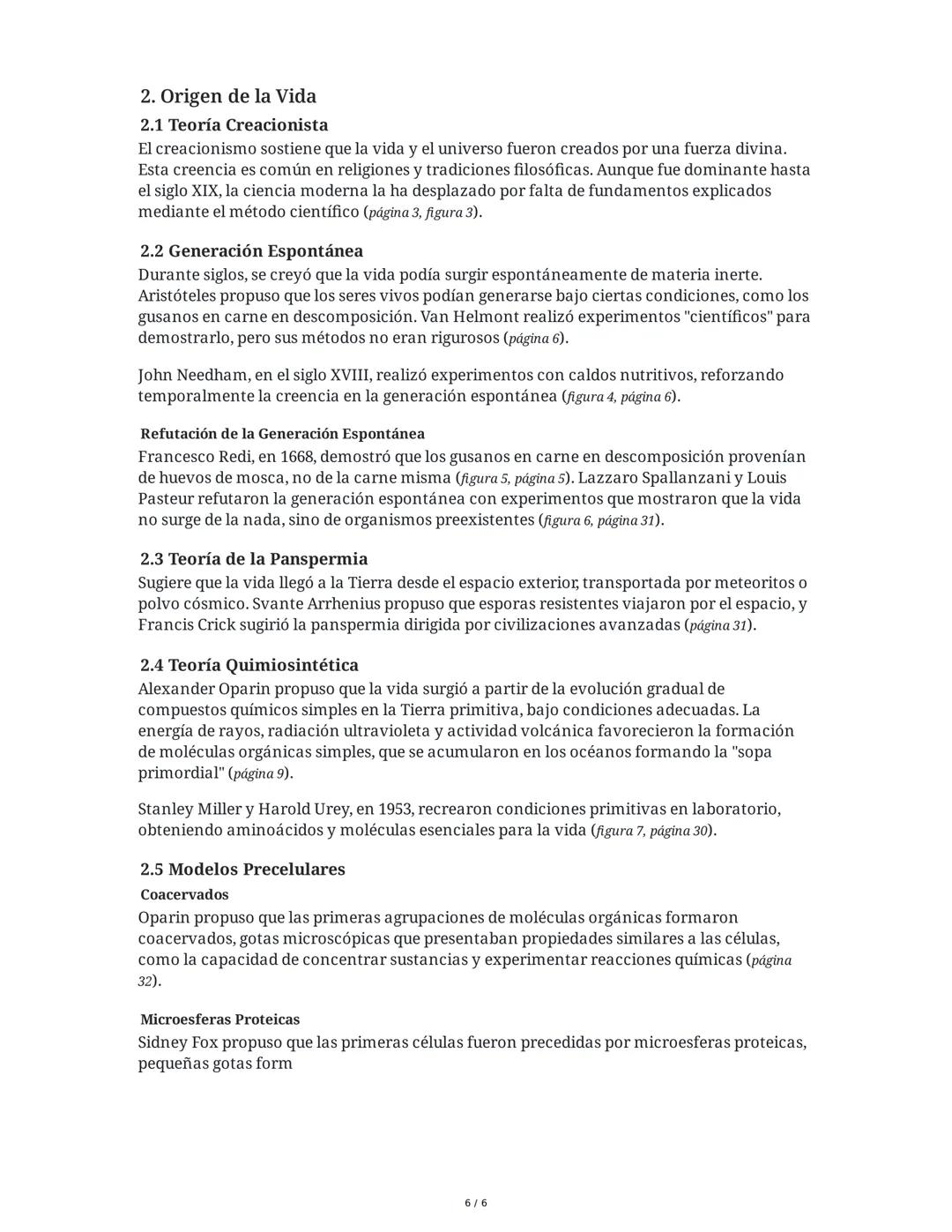 2. Origen de la Vida

2.1 Teoría Creacionista

El creacionismo sostiene que la vida y el universo fueron creados por una fuerza divina. Esta creencia es común en religiones y tradiciones filosóficas. Aunque fue dominante hasta el siglo XIX, la ciencia moderna la ha desplazado por falta de fundamentos explicados mediante el método científico (página 3, figura 3).

2.2 Generación Espontánea

Durante siglos, se creyó que la vida podía surgir espontáneamente de materia inerte. Aristóteles propuso que los seres vivos podían generarse bajo ciertas condiciones, como los gusanos en carne en descomposición. Van Helmont realizó experimentos "científicos" para demostrarlo, pero sus métodos no eran rigurosos (página 6).

John Needham, en el siglo XVIII, realizó experimentos con caldos nutritivos, reforzando temporalmente la creencia en la generación espontánea (figura 4, página 6).

Refutación de la Generación Espontánea

Francesco Redi, en 1668, demostró que los gusanos en carne en descomposición provenían de huevos de mosca, no de la carne misma (figura 5, página 5). Lazzaro Spallanzani y Louis Pasteur refutaron la generación espontánea con experimentos que mostraron que la vida no surge de la nada, sino de organismos preexistentes (figura 6, página 31).

2.3 Teoría de la Panspermia

Sugiere que la vida llegó a la Tierra desde el espacio exterior, transportada por meteoritos o polvo cósmico. Svante Arrhenius propuso que esporas resistentes viajaron por el espacio, y Francis Crick sugirió la panspermia dirigida por civilizaciones avanzadas (página 31).

2.4 Teoría Quimiosintética

Alexander Oparin propuso que la vida surgió a partir de la evolución gradual de compuestos químicos simples en la Tierra primitiva, bajo condiciones adecuadas. La energía de rayos, radiación ultravioleta y actividad volcánica favorecieron la formación de moléculas orgánicas simples, que se acumularon en los océanos formando la "sopa primordial" (página 9).

Stanley Miller y Harold Urey, en 1953, recrearon condiciones primitivas en laboratorio, obteniendo aminoácidos y moléculas esenciales para la vida (figura 7, página 30).

2.5 Modelos Precelulares

Coacervados

Oparin propuso que las primeras agrupaciones de moléculas orgánicas formaron coacervados, gotas microscópicas que presentaban propiedades similares a las células, como la capacidad de concentrar sustancias y experimentar reacciones químicas (página 32).

Microesferas Proteicas

Sidney Fox propuso que las primeras células fueron precedidas por microesferas proteicas, pequeñas gotas form

6 / 6